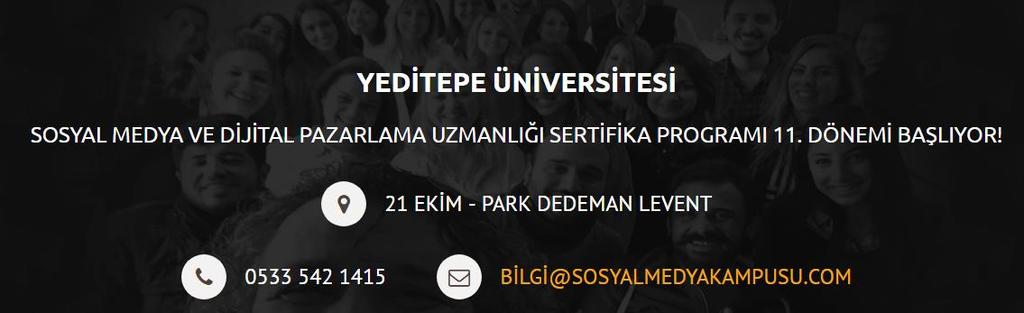 YEDİTEPE ÜNİVERSİTESİ

SOSYAL MEDYA VE DİJİTAL PAZARLAMA UZMANLIĞI SERTİFİKA PROGRAMI 11. DÖNEMİ BAŞLIYOR!

21 EKİM - PARK DEDEMAN LEVENT

0533 542 1415

BİLGİ@SOSYALMEDYAKAMPUSU.COM